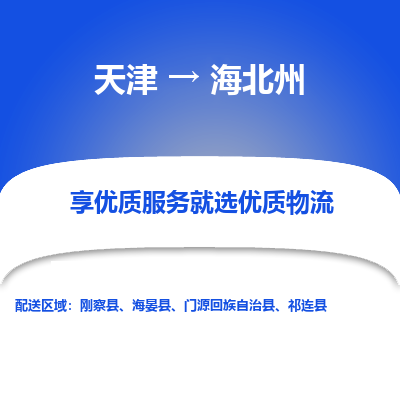 天津 → 海北州

享优质服务就选优质物流

配送区域：刚察县、海晏县、门源回族自治县、祁连县